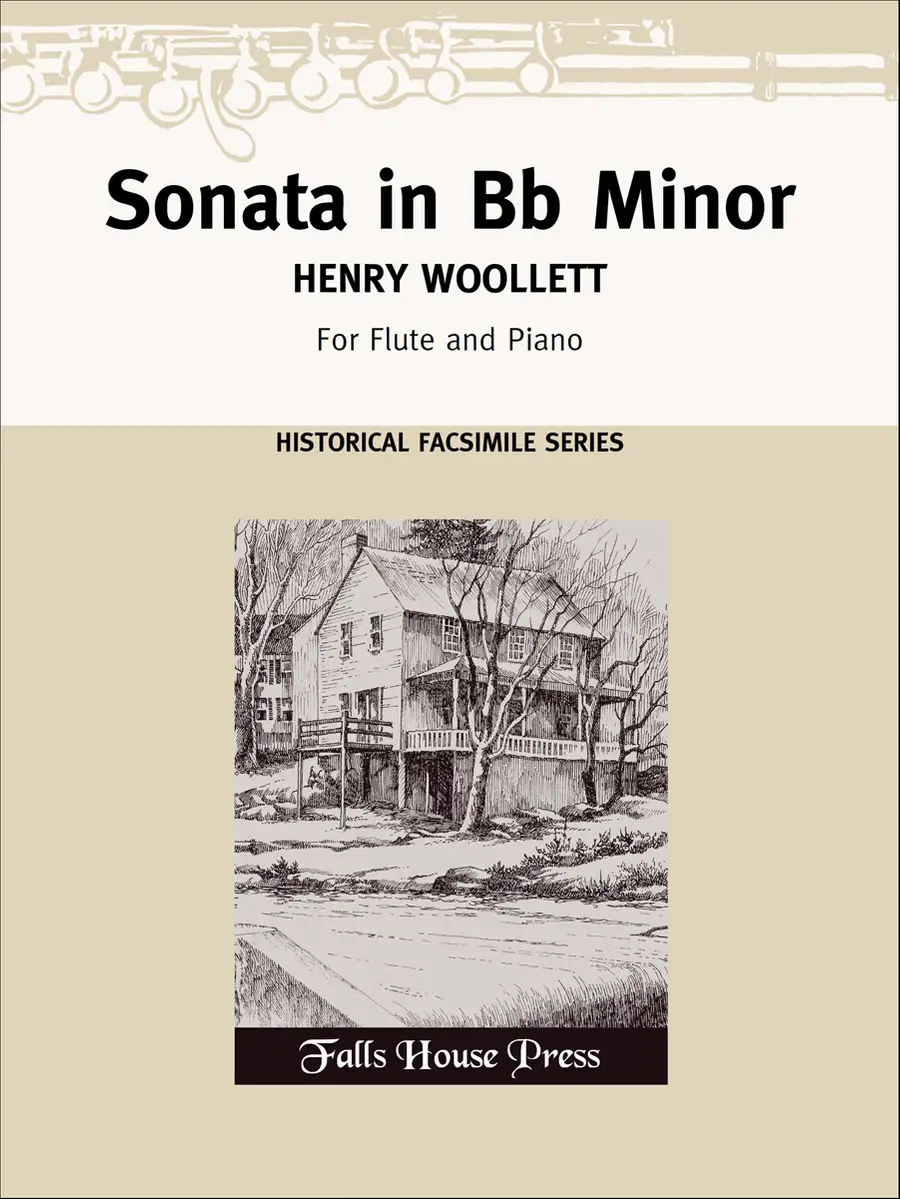 Sonata in Bb Minor

HENRY WOOLLETT

For Flute and Piano

HISTORICAL FACSIMILE SERIES

Falls House Press